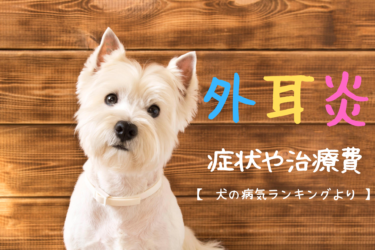 外耳炎

症状や治療費

【 犬の病気ランキングより 】